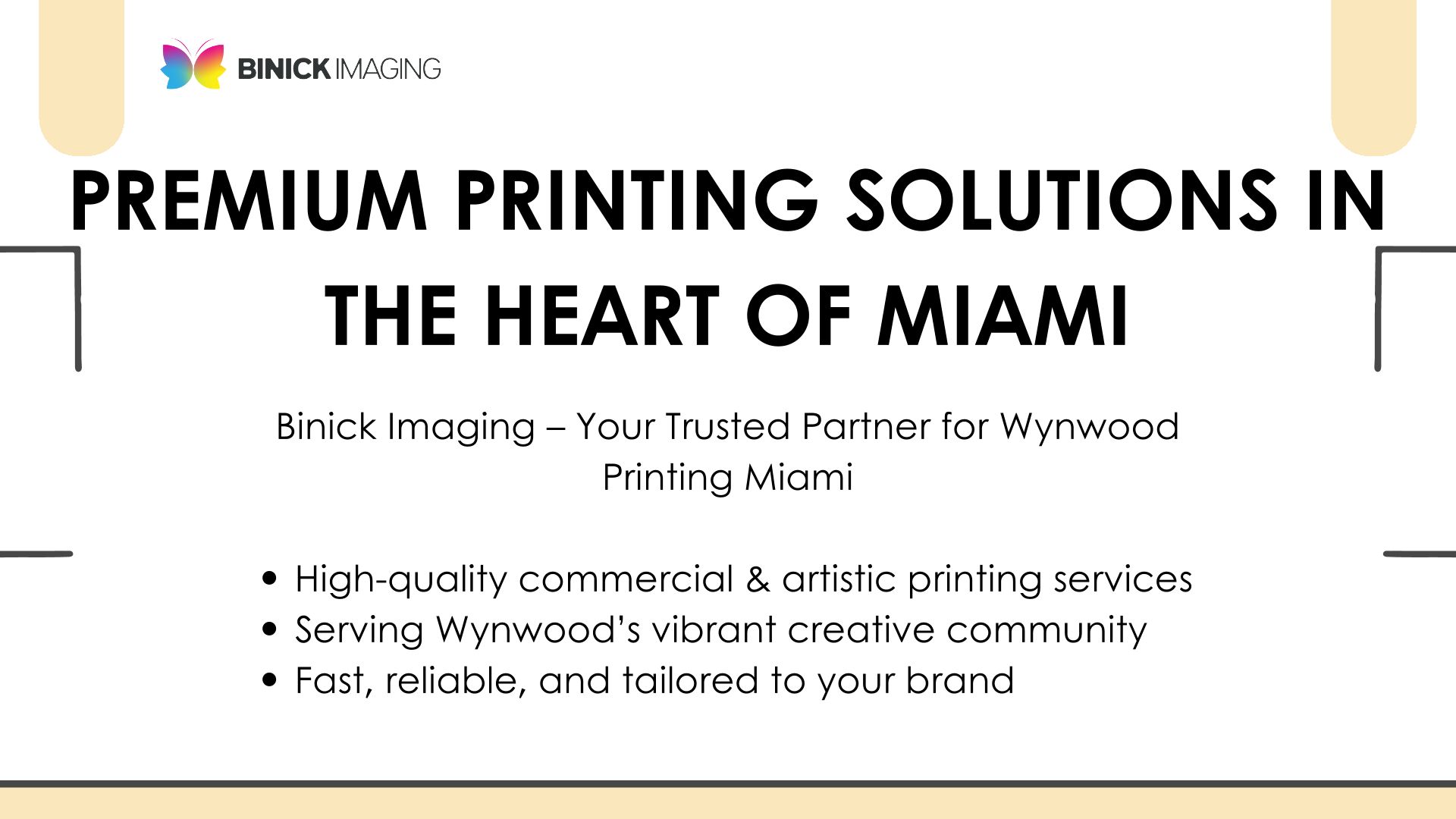 BINICK IMAGING

PREMIUM PRINTING SOLUTIONS IN THE HEART OF MIAMI

Binick Imaging – Your Trusted Partner for Wynwood Printing Miami

• High-quality commercial & artistic printing services
• Serving Wynwood's vibrant creative community
• Fast, reliable, and tailored to your brand